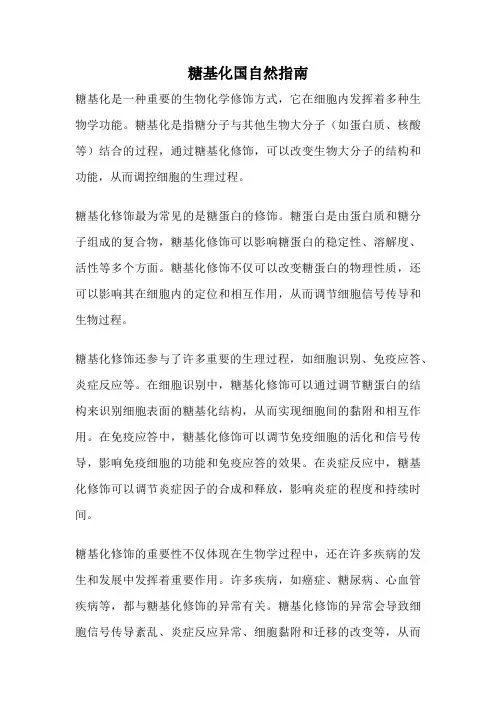 糖基化国自然指南

糖基化是一种重要的生物化学修饰方式，它在细胞内发挥着多种生物学功能。糖基化是指糖分子与其他生物大分子（如蛋白质、核酸等）结合的过程，通过糖基化修饰，可以改变生物大分子的结构和功能，从而调控细胞的生理过程。

糖基化修饰最为常见的是糖蛋白的修饰。糖蛋白是由蛋白质和糖分子组成的复合物，糖基化修饰可以影响糖蛋白的稳定性、溶解度、活性等多个方面。糖基化修饰不仅可以改变糖蛋白的物理性质，还可以影响其在细胞内的定位和相互作用，从而调节细胞信号传导和生物过程。

糖基化修饰还参与了许多重要的生理过程，如细胞识别、免疫应答、炎症反应等。在细胞识别中，糖基化修饰可以通过调节糖蛋白的结构来识别细胞表面的糖基化结构，从而实现细胞间的黏附和相互作用。在免疫应答中，糖基化修饰可以调节免疫细胞的活化和信号传导，影响免疫细胞的功能和免疫应答的效果。在炎症反应中，糖基化修饰可以调节炎症因子的合成和释放，影响炎症的程度和持续时间。

糖基化修饰的重要性不仅体现在生物学过程中，还在许多疾病的发生和发展中发挥着重要作用。许多疾病，如癌症、糖尿病、心血管疾病等，都与糖基化修饰的异常有关。糖基化修饰的异常会导致细胞信号传导紊乱、炎症反应异常、细胞黏附和迁移的改变等，从而